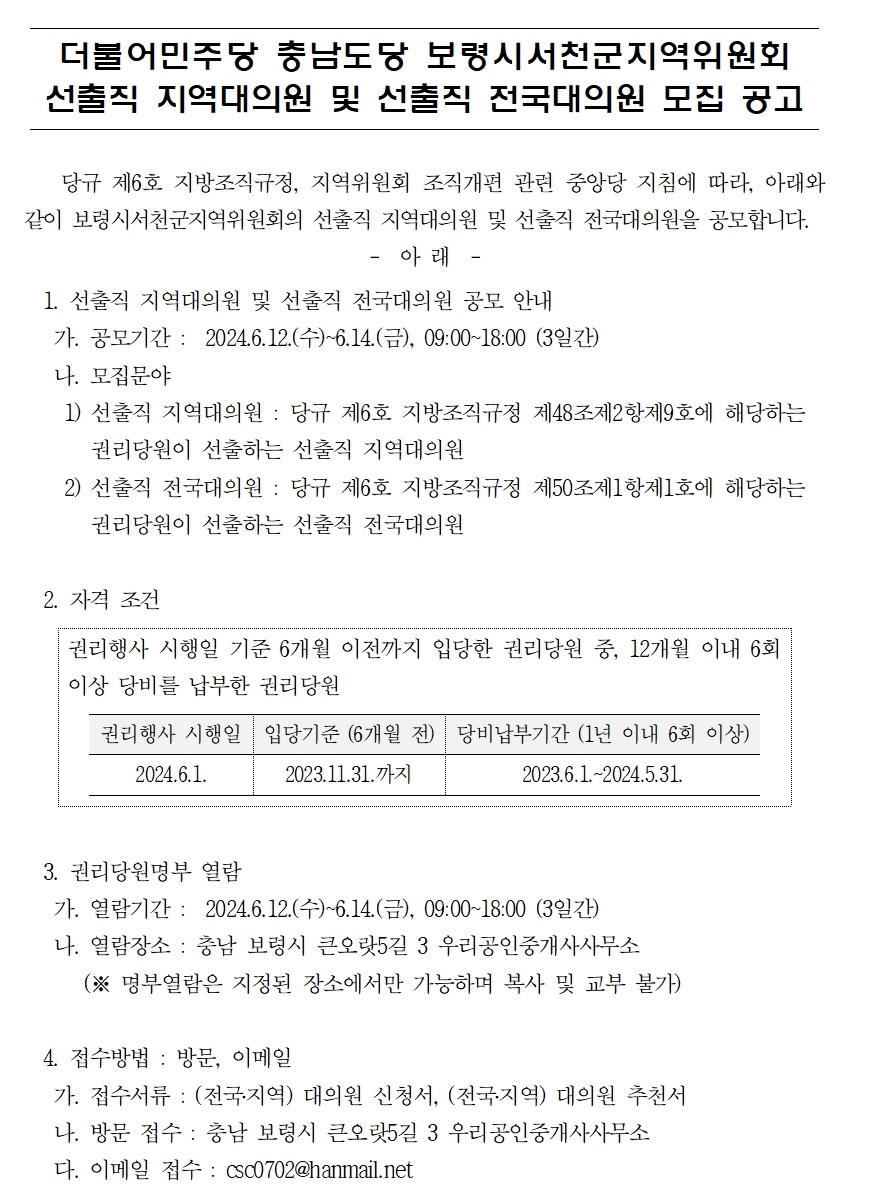 더불어민주당 충남도당 보령시서천군지역위원회
선출직 지역대의원 및 선출직 전국대의원 모집 공고

당규 제6호 지방조직규정, 지역위원회 조직개편 관련 중앙당 지침에 따라, 아래와 같이 보령시서천군지역위원회의 선출직 지역대의원 및 선출직 전국대의원을 공모합니다.

- 아 래 -

1. 선출직 지역대의원 및 선출직 전국대의원 공모 안내
가. 공모기간 : 2024.6.12.(수)~6.14.(금), 09:00~18:00 (3일간)
나. 모집문야
1) 선출직 지역대의원 : 당규 제6호 지방조직규정 제48조제2항제9호에 해당하는 권리당원이 선출하는 선출직 지역대의원
2) 선출직 전국대의원 : 당규 제6호 지방조직규정 제50조제1항제1호에 해당하는 권리당원이 선출하는 선출직 전국대의원

2. 자격 조건

권리행사 시행일 기준 6개월 이전까지 입당한 권리당원 중, 12개월 이내 6회 이상 당비를 납부한 권리당원

| 권리행사 시행일 | 입당기준 (6개월 전) | 당비납부기간 (1년 이내 6회 이상) |
|---|---|---|
| 2024.6.1. | 2023.11.31.까지 | 2023.6.1.~2024.5.31. |

3. 권리당원명부 열람
가. 열람기간 : 2024.6.12.(수)~6.14.(금), 09:00~18:00 (3일간)
나. 열람장소 : 충남 보령시 큰오랏5길 3 우리공인중개사사무소
(※ 명부열람은 지정된 장소에서만 가능하며 복사 및 교부 불가)

4. 접수방법 : 방문, 이메일
가. 접수서류 : (전국지역) 대의원 신청서, (전국지역) 대의원 추천서
나. 방문 접수 : 충남 보령시 큰오랏5길 3 우리공인중개사사무소
다. 이메일 접수 : csc0702@hanmail.net